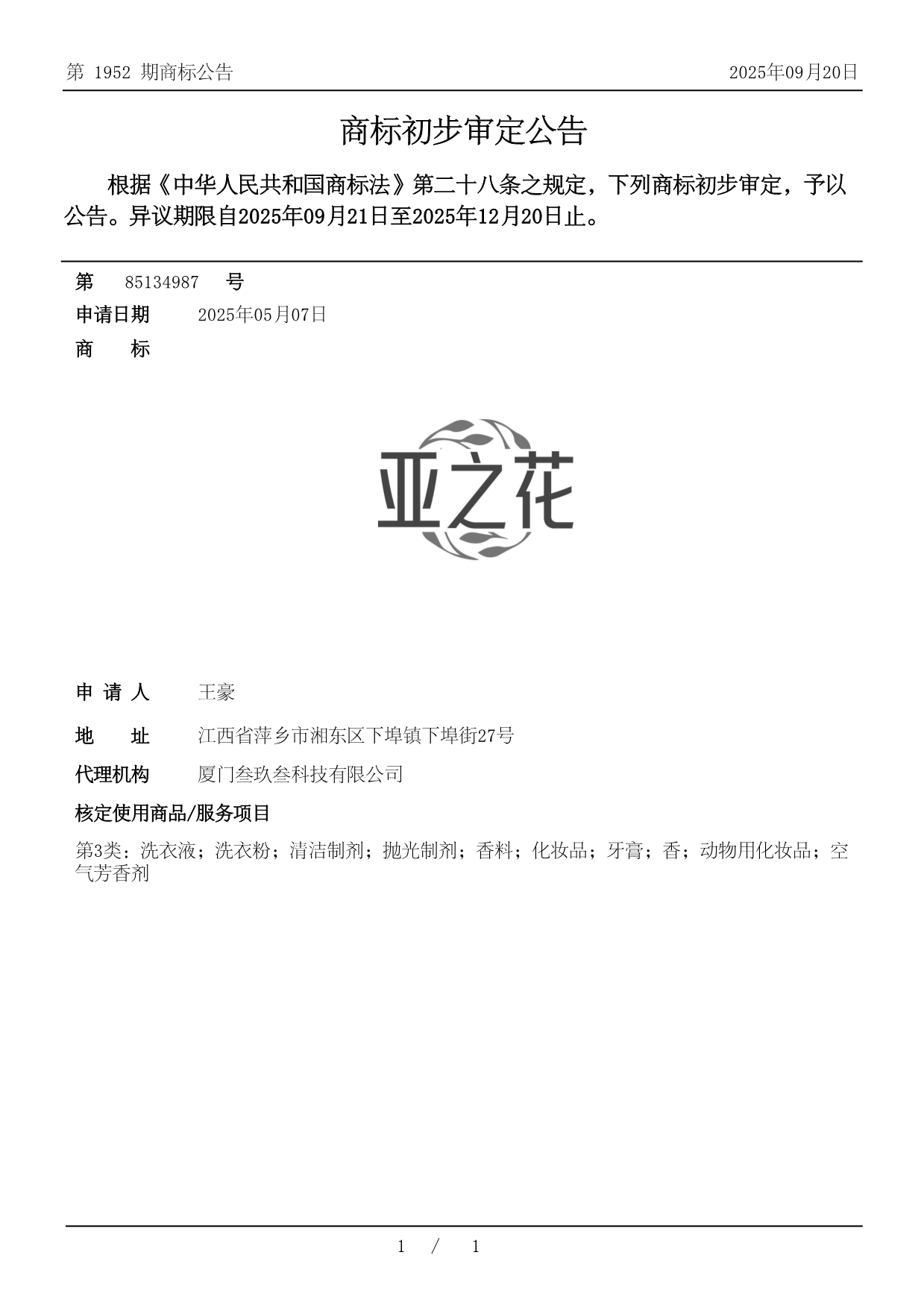 第 1952 期商标公告

2025年09月20日

商标初步审定公告

根据《中华人民共和国商标法》第二十八条之规定，下列商标初步审定，予以公告。异议期限自2025年09月21日至2025年12月20日止。

第 85134987 号

申请日期 2025年05月07日

商 标

亚之花

申 请 人 王豪

地 址 江西省萍乡市湘东区下埠镇下埠街27号

代理机构 厦门叁玖叁科技有限公司

核定使用商品/服务项目

第3类：洗衣液；洗衣粉；清洁制剂；抛光制剂；香料；化妆品；牙膏；香；动物用化妆品；空气芳香剂

1 / 1